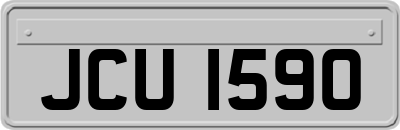 JCU 1590